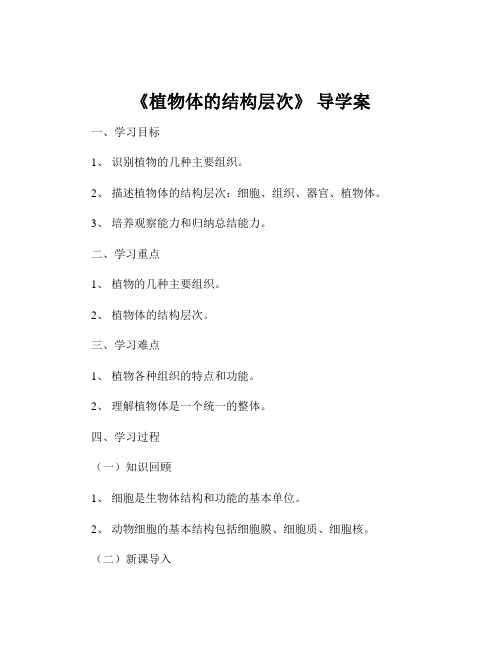 《植物体的结构层次》 导学案

一、学习目标

1、 识别植物的几种主要组织。

2、 描述植物体的结构层次：细胞、组织、器官、植物体。

3、 培养观察能力和归纳总结能力。

二、学习重点

1、 植物的几种主要组织。

2、 植物体的结构层次。

三、学习难点

1、 植物各种组织的特点和功能。

2、 理解植物体是一个统一的整体。

四、学习过程

（一）知识回顾

1、 细胞是生物体结构和功能的基本单位。

2、 动物细胞的基本结构包括细胞膜、细胞质、细胞核。

（二）新课导入